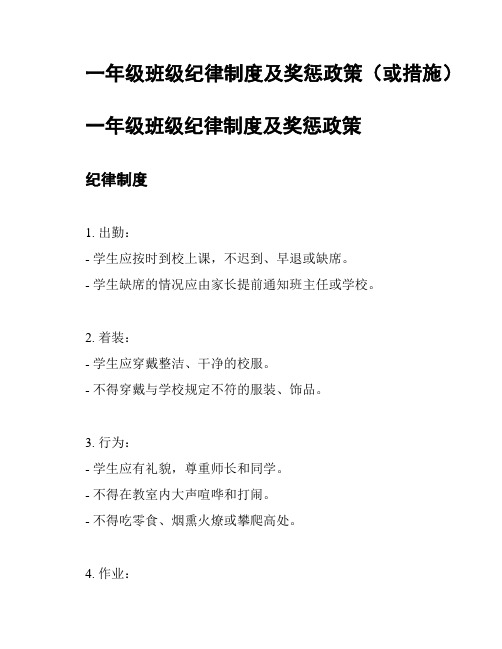 一年级班级纪律制度及奖惩政策（或措施）

一年级班级纪律制度及奖惩政策

纪律制度

1. 出勤：
- 学生应按时到校上课，不迟到、早退或缺席。
- 学生缺席的情况应由家长提前通知班主任或学校。

2. 着装：
- 学生应穿戴整洁、干净的校服。
- 不得穿戴与学校规定不符的服装、饰品。

3. 行为：
- 学生应有礼貌，尊重师长和同学。
- 不得在教室内大声喧哗和打闹。
- 不得吃零食、烟熏火燎或攀爬高处。

4. 作业：